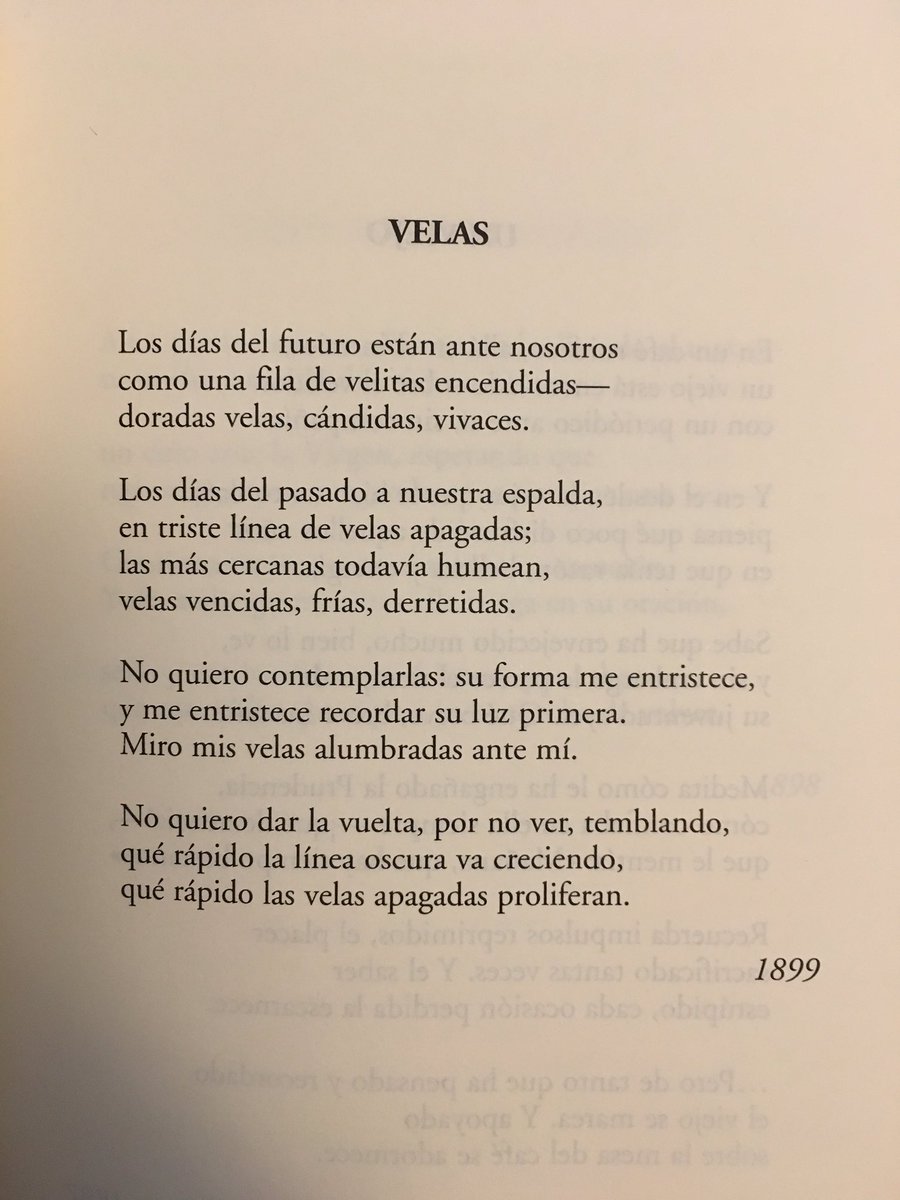 VELAS

Los días del futuro están ante nosotros
como una fila de velitas encendidas—
doradas velas, cándidas, vivaces.

Los días del pasado a nuestra espalda,
en triste línea de velas apagadas;
las más cercanas todavía humean,
velas vencidas, frías, derretidas.

No quiero contemplarlas: su forma me entristece,
y me entristece recordar su luz primera.
Miro mis velas alumbradas ante mí.

No quiero dar la vuelta, por no ver, temblando,
qué rápido la línea oscura va creciendo,
qué rápido las velas apagadas proliferan.

1899